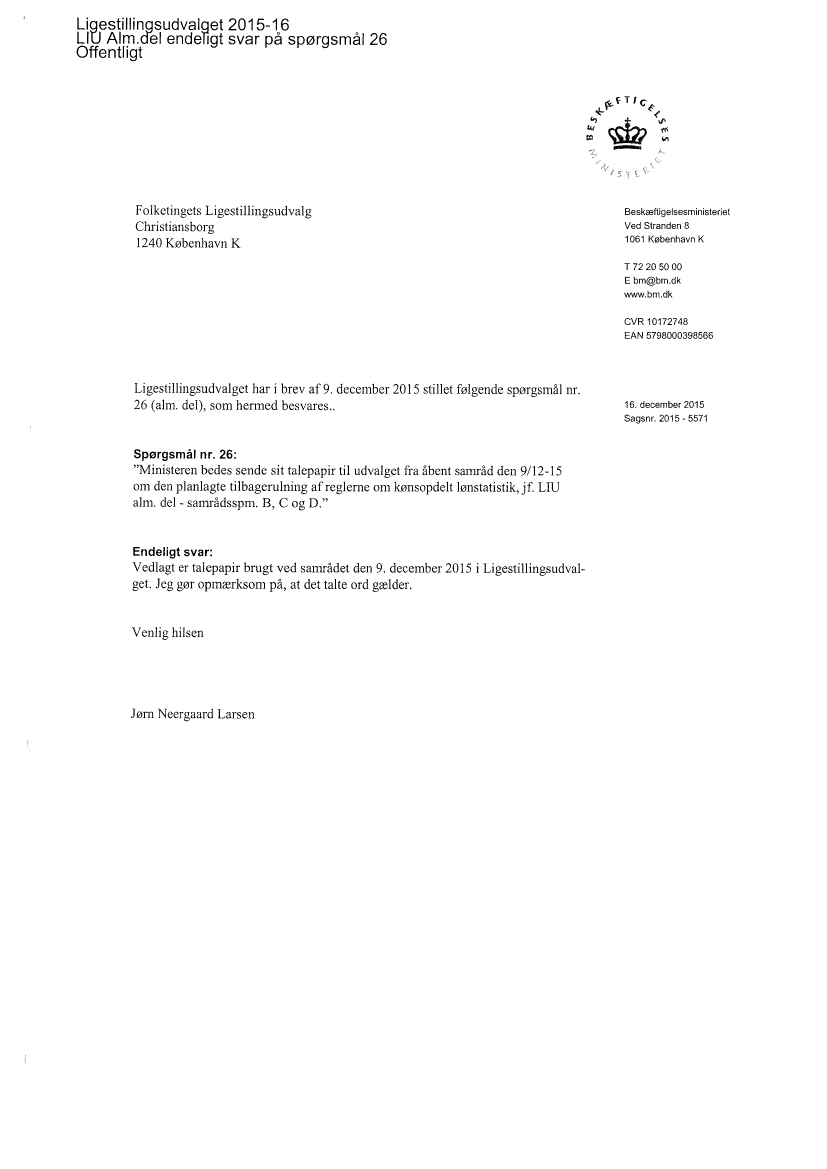 Ligestillingsudvalget 2015-16
LIU Alm.del endeligt svar på spørgsmål 26
Offentligt

BESKÆFTIGELSES MINISTERIET

Folketingets Ligestillingsudvalg
Christiansborg
1240 København K

Beskæftigelsesministeriet
Ved Stranden 8
1061 København K

T 72 20 50 00
E bm@bm.dk
www.bm.dk

CVR 10172748
EAN 5798000398566

Ligestillingsudvalget har i brev af 9. december 2015 stillet følgende spørgsmål nr. 26 (alm. del), som hermed besvares..

16. december 2015
Sagsnr. 2015 - 5571

Spørgsmål nr. 26:
"Ministeren bedes sende sit talepapir til udvalget fra åbent samråd den 9/12-15 om den planlagte tilbagerulning af reglerne om kønsopdelt lønstatistik, jf. LIU alm. del - samrådsspm. B, C og D."

Endeligt svar:
Vedlagt er talepapir brugt ved samrådet den 9. december 2015 i Ligestillingsudvalget. Jeg gør opmærksom på, at det talte ord gælder.

Venlig hilsen

Jørn Neergaard Larsen